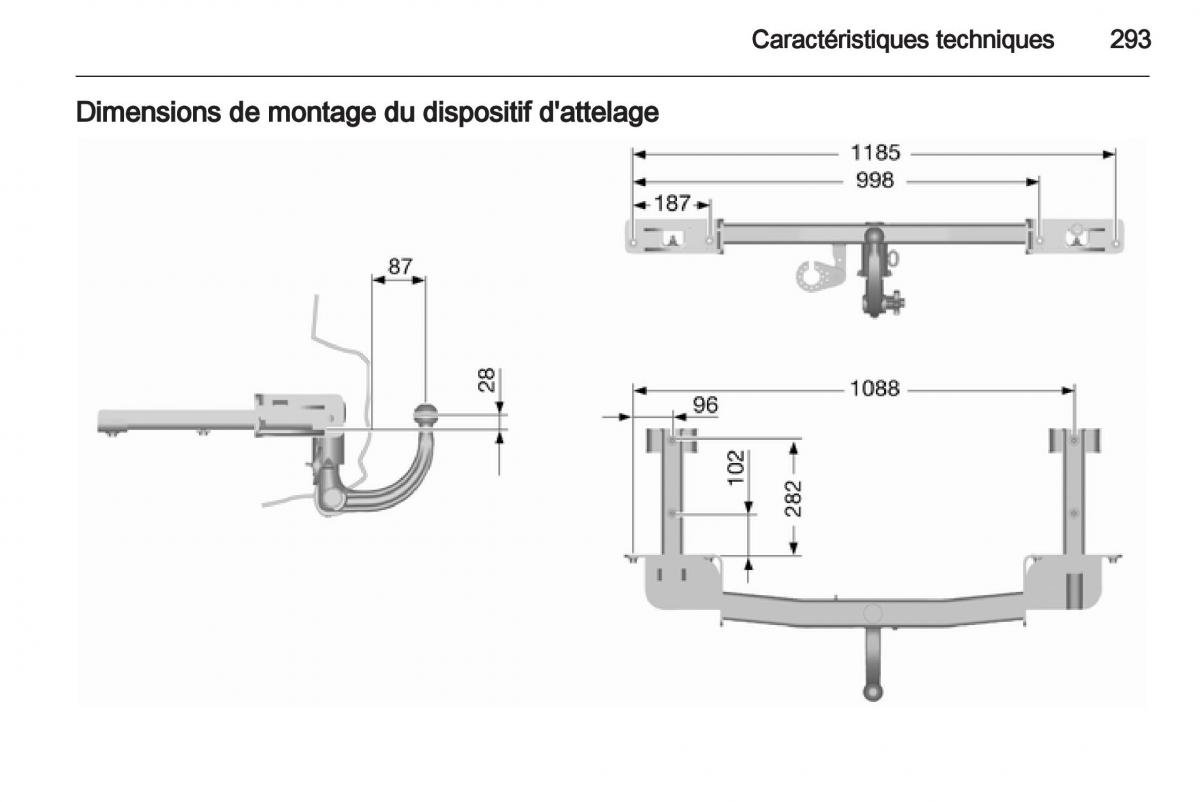 Caractéristiques techniques 293

Dimensions de montage du dispositif d'attelage

87
28
1185
998
187
1088
96
102
282